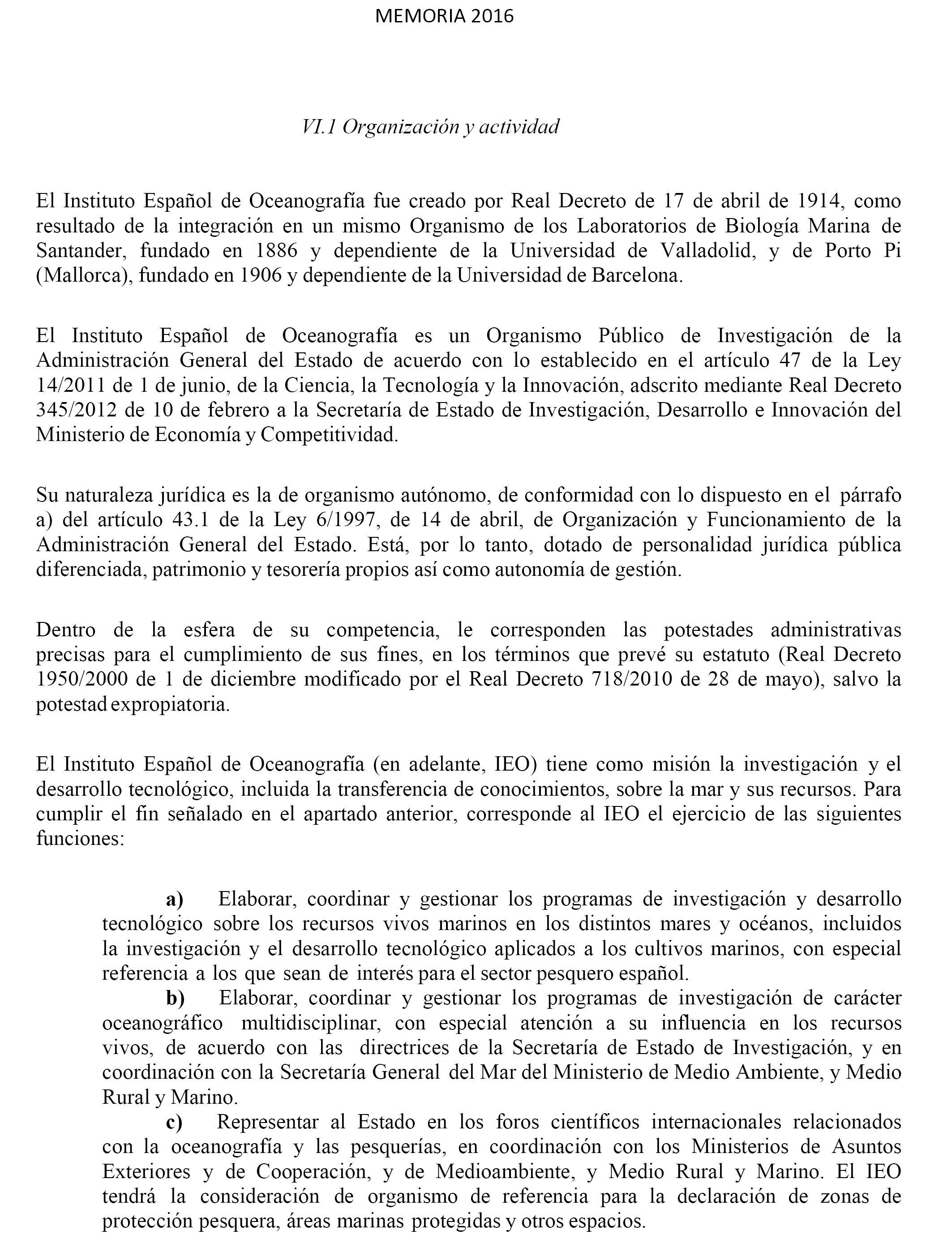 MEMORIA 2016

VI.1 Organización y actividad

El Instituto Español de Oceanografía fue creado por Real Decreto de 17 de abril de 1914, como resultado de la integración en un mismo Organismo de los Laboratorios de Biología Marina de Santander, fundado en 1886 y dependiente de la Universidad de Valladolid, y de Porto Pi (Mallorca), fundado en 1906 y dependiente de la Universidad de Barcelona.

El Instituto Español de Oceanografía es un Organismo Público de Investigación de la Administración General del Estado de acuerdo con lo establecido en el artículo 47 de la Ley 14/2011 de 1 de junio, de la Ciencia, la Tecnología y la Innovación, adscrito mediante Real Decreto 345/2012 de 10 de febrero a la Secretaría de Estado de Investigación, Desarrollo e Innovación del Ministerio de Economía y Competitividad.

Su naturaleza jurídica es la de organismo autónomo, de conformidad con lo dispuesto en el párrafo a) del artículo 43.1 de la Ley 6/1997, de 14 de abril, de Organización y Funcionamiento de la Administración General del Estado. Está, por lo tanto, dotado de personalidad jurídica pública diferenciada, patrimonio y tesorería propios así como autonomía de gestión.

Dentro de la esfera de su competencia, le corresponden las potestades administrativas precisas para el cumplimiento de sus fines, en los términos que prevé su estatuto (Real Decreto 1950/2000 de 1 de diciembre modificado por el Real Decreto 718/2010 de 28 de mayo), salvo la potestad expropiatoria.

El Instituto Español de Oceanografía (en adelante, IEO) tiene como misión la investigación y el desarrollo tecnológico, incluida la transferencia de conocimientos, sobre la mar y sus recursos. Para cumplir el fin señalado en el apartado anterior, corresponde al IEO el ejercicio de las siguientes funciones:

a) Elaborar, coordinar y gestionar los programas de investigación y desarrollo tecnológico sobre los recursos vivos marinos en los distintos mares y océanos, incluidos la investigación y el desarrollo tecnológico aplicados a los cultivos marinos, con especial referencia a los que sean de interés para el sector pesquero español.
b) Elaborar, coordinar y gestionar los programas de investigación de carácter oceanográfico multidisciplinar, con especial atención a su influencia en los recursos vivos, de acuerdo con las directrices de la Secretaría de Estado de Investigación, y en coordinación con la Secretaría General del Mar del Ministerio de Medio Ambiente, y Medio Rural y Marino.
c) Representar al Estado en los foros científicos internacionales relacionados con la oceanografía y las pesquerías, en coordinación con los Ministerios de Asuntos Exteriores y de Cooperación, y de Medioambiente, y Medio Rural y Marino. El IEO tendrá la consideración de organismo de referencia para la declaración de zonas de protección pesquera, áreas marinas protegidas y otros espacios.